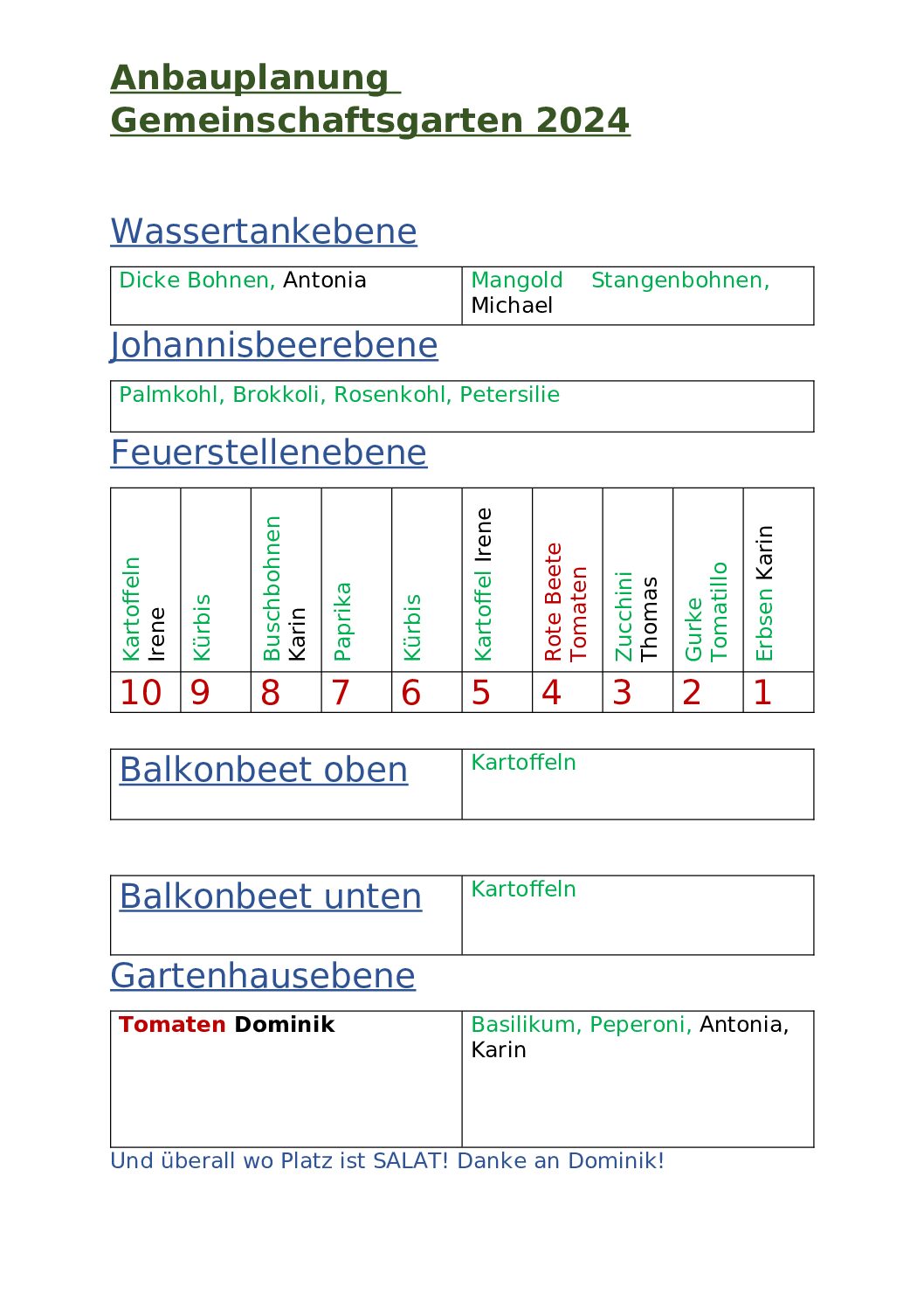 Anbauplanung Gemeinschaftsgarten 2024

Wassertankebene

| Dicke Bohnen, Antonia | Mangold Stangenbohnen, Michael |
|---|---|

Johannisbeerebene

| Palmkohl, Brokkoli, Rosenkohl, Petersilie |
|---|

Feuerstellenebene

| Kartoffeln Irene | Kürbis | Buschbohnen Karin | Paprika | Kürbis | Kartoffel Irene | Rote Beete Tomaten | Zucchini Thomas | Gurke Tomatillo | Erbsen Karin |
|---|---|---|---|---|---|---|---|---|---|
| 10 | 9 | 8 | 7 | 6 | 5 | 4 | 3 | 2 | 1 |

| Balkonbeet oben | Kartoffeln |
|---|---|

| Balkonbeet unten | Kartoffeln |
|---|---|

Gartenhausebene

| Tomaten Dominik | Basilikum, Peperoni, Antonia, Karin |
|---|---|

Und überall wo Platz ist SALAT! Danke an Dominik!